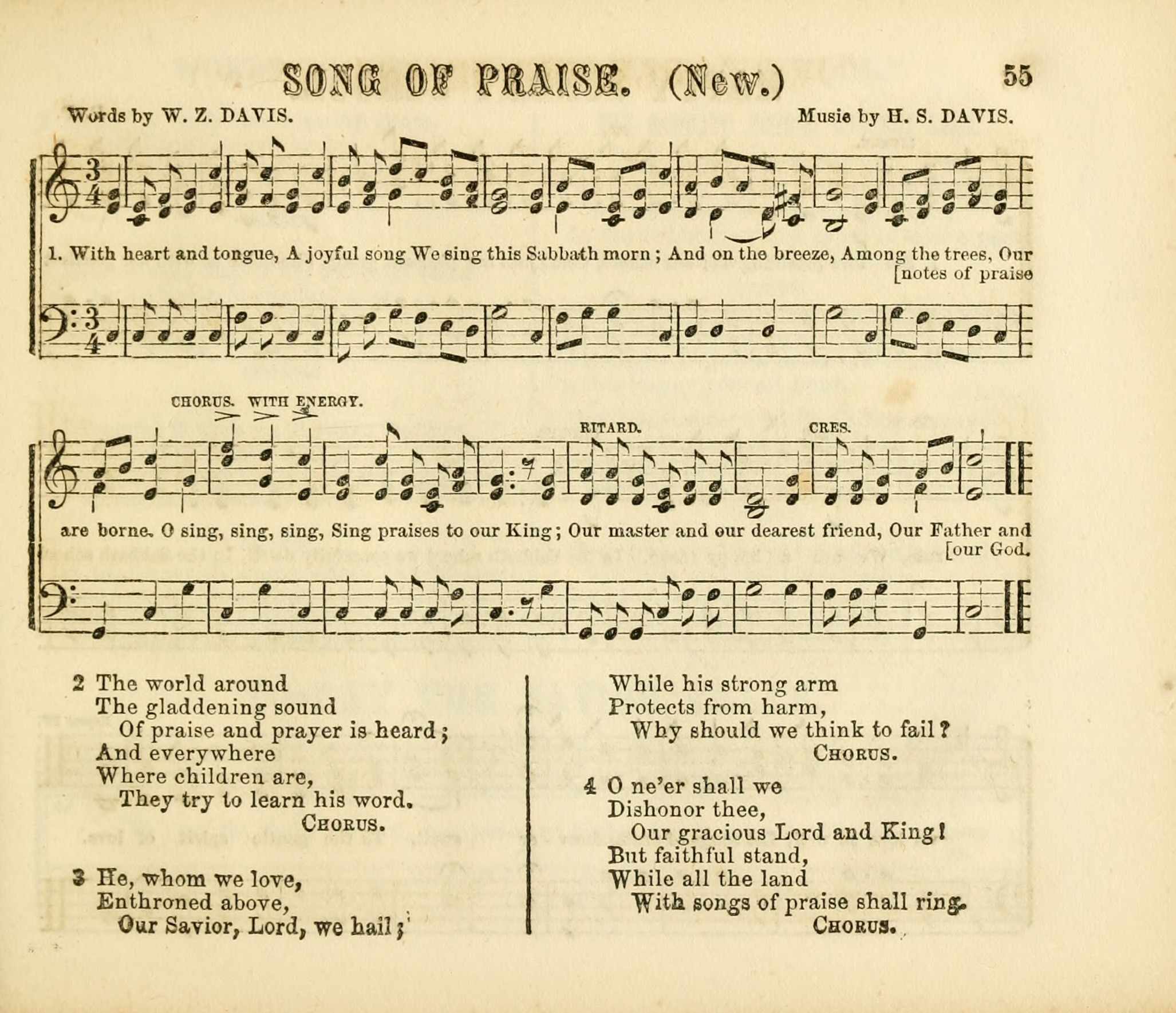 SONG OF PRAISE. (New.)

55

Words by W. Z. DAVIS.

Music by H. S. DAVIS.

1. With heart and tongue, A joyful song We sing this Sabbath morn; And on the breeze, Among the trees, Our [notes of praise

CHORUS. WITH ENERGY.

RITARD.

CRES.

are borne. O sing, sing, sing, Sing praises to our King; Our master and our dearest friend, Our Father and [our God.

2 The world around
The gladdening sound
Of praise and prayer is heard;
And everywhere
Where children are,
They try to learn his word.
CHORUS.

3 He, whom we love,
Enthroned above,
Our Savior, Lord, we hail;
While his strong arm
Protects from harm,
Why should we think to fail?
CHORUS.

4 O ne'er shall we
Dishonor thee,
Our gracious Lord and King!
But faithful stand,
While all the land
With songs of praise shall ring.
CHORUS.